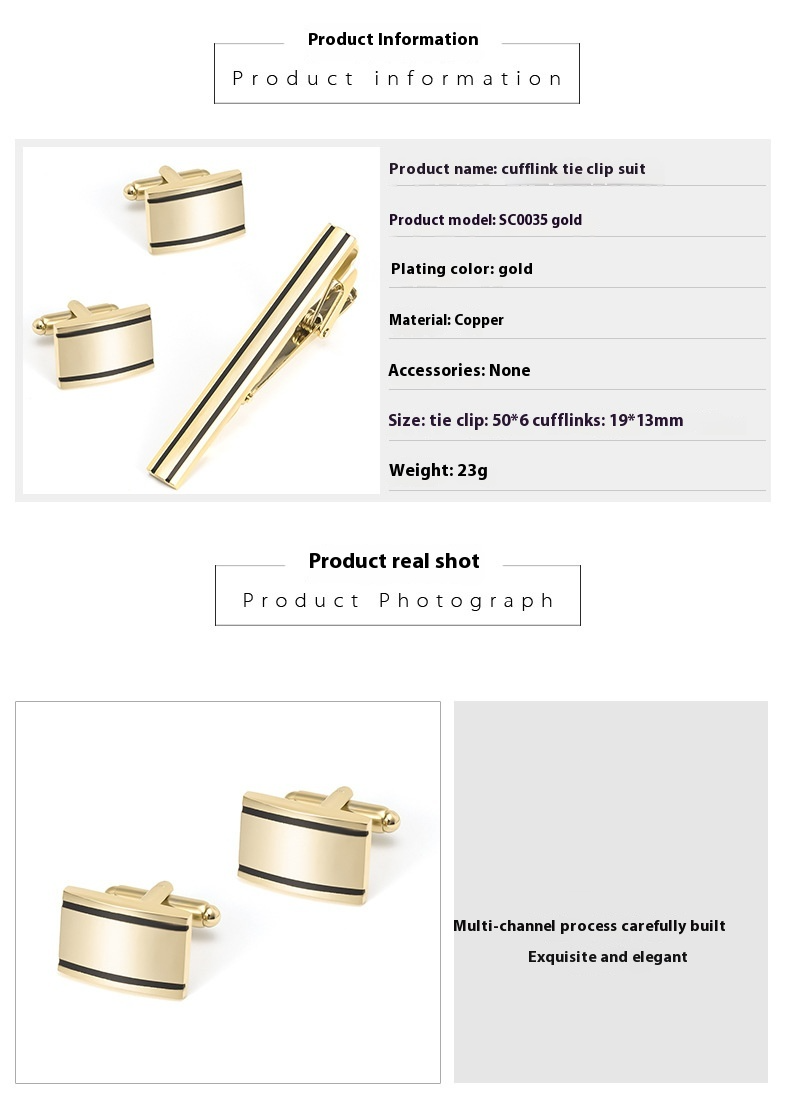 Product Information

Product information

Product name: cufflink tie clip suit

Product model: SC0035 gold

Plating color: gold

Material: Copper

Accessories: None

Size: tie clip: 50*6 cufflinks: 19*13mm

Weight: 23g

Product real shot

Product Photograph

Multi-channel process carefully built

Exquisite and elegant